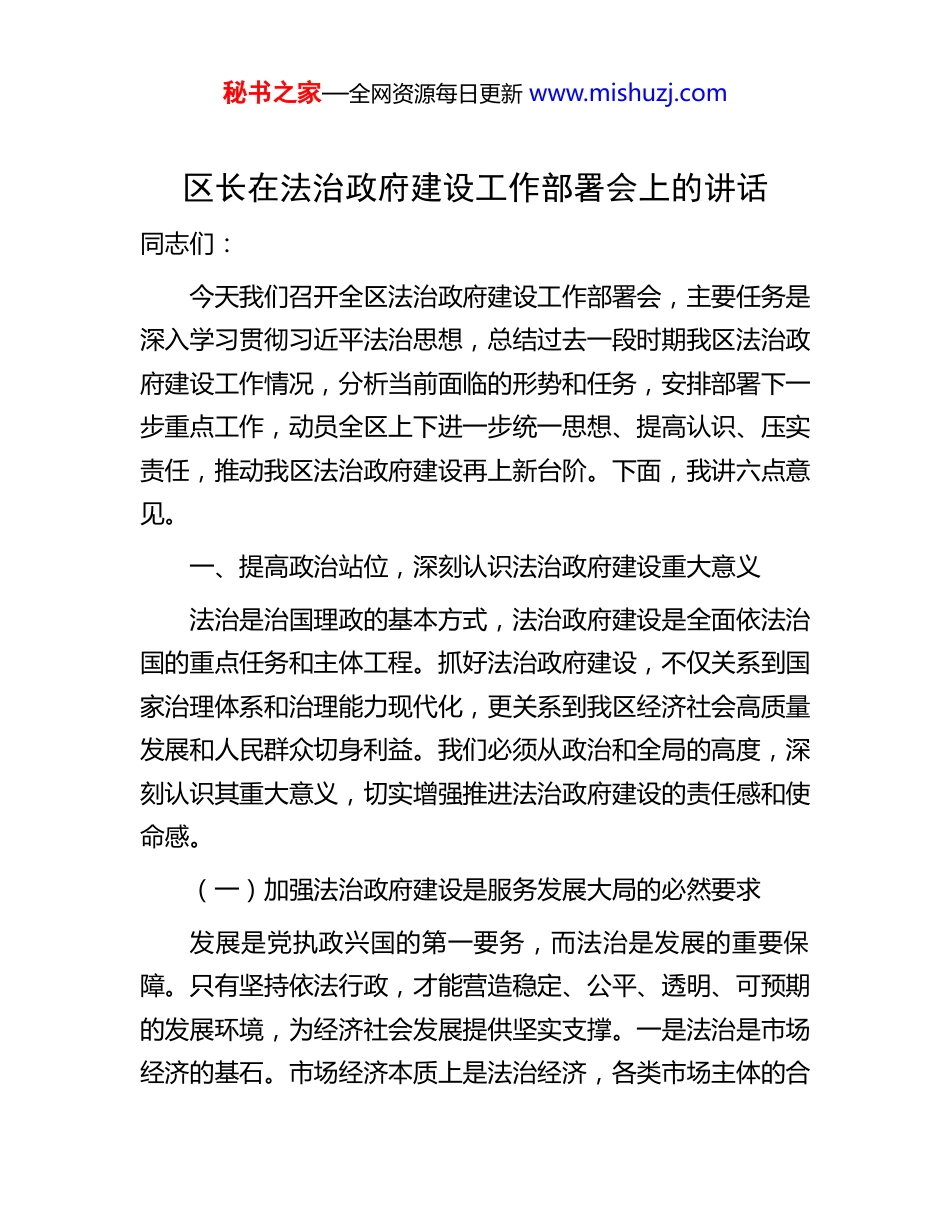 秘书之家—全网资源每日更新 www.mishuzj.com

区长在法治政府建设工作部署会上的讲话

同志们：

今天我们召开全区法治政府建设工作部署会，主要任务是深入学习贯彻习近平法治思想，总结过去一段时期我区法治政府建设工作情况，分析当前面临的形势和任务，安排部署下一步重点工作，动员全区上下进一步统一思想、提高认识、压实责任，推动我区法治政府建设再上新台阶。下面，我讲六点意见。

一、提高政治站位，深刻认识法治政府建设重大意义

法治是治国理政的基本方式，法治政府建设是全面依法治国的重点任务和主体工程。抓好法治政府建设，不仅关系到国家治理体系和治理能力现代化，更关系到我区经济社会高质量发展和人民群众切身利益。我们必须从政治和全局的高度，深刻认识其重大意义，切实增强推进法治政府建设的责任感和使命感。

（一）加强法治政府建设是服务发展大局的必然要求

发展是党执政兴国的第一要务，而法治是发展的重要保障。只有坚持依法行政，才能营造稳定、公平、透明、可预期的发展环境，为经济社会发展提供坚实支撑。一是法治是市场经济的基石。市场经济本质上是法治经济，各类市场主体的合